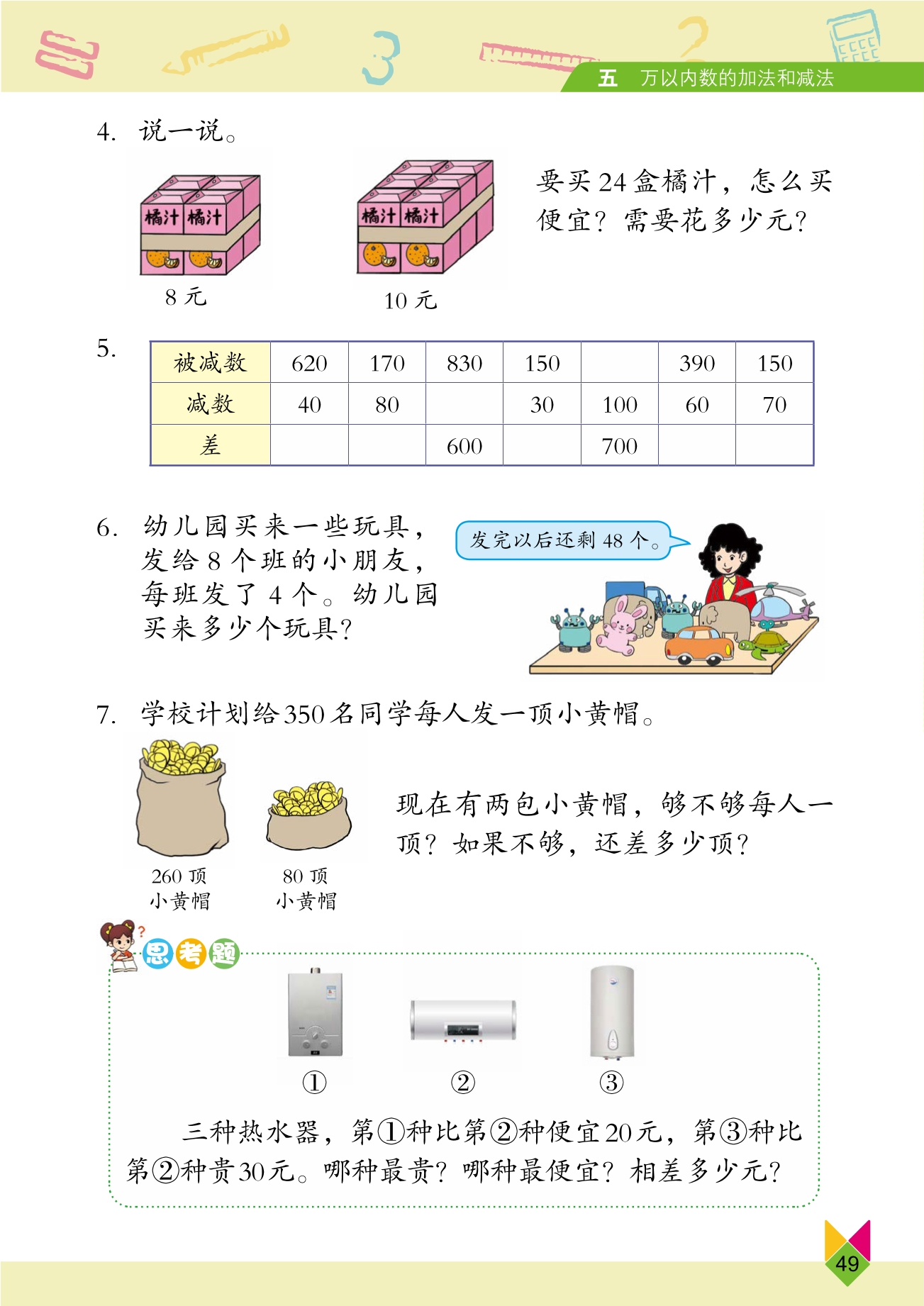 五　万以内数的加法和减法

4. 说一说。

橘汁 橘汁

8 元

橘汁 橘汁

10 元

要买 24 盒橘汁，怎么买便宜？需要花多少元？

5.

| 被减数 | 620 | 170 | 830 | 150 |  | 390 | 150 |
|---|---|---|---|---|---|---|---|
| 减数 | 40 | 80 |  | 30 | 100 | 60 | 70 |
| 差 |  |  | 600 |  | 700 |  |  |

6. 幼儿园买来一些玩具，发给 8 个班的小朋友，每班发了 4 个。幼儿园买来多少个玩具？

发完以后还剩 48 个。

7. 学校计划给 350 名同学每人发一顶小黄帽。

260 顶
小黄帽

80 顶
小黄帽

现在有两包小黄帽，够不够每人一顶？如果不够，还差多少顶？

思考题

①　②　③

三种热水器，第①种比第②种便宜 20 元，第③种比第②种贵 30 元。哪种最贵？哪种最便宜？相差多少元？

49